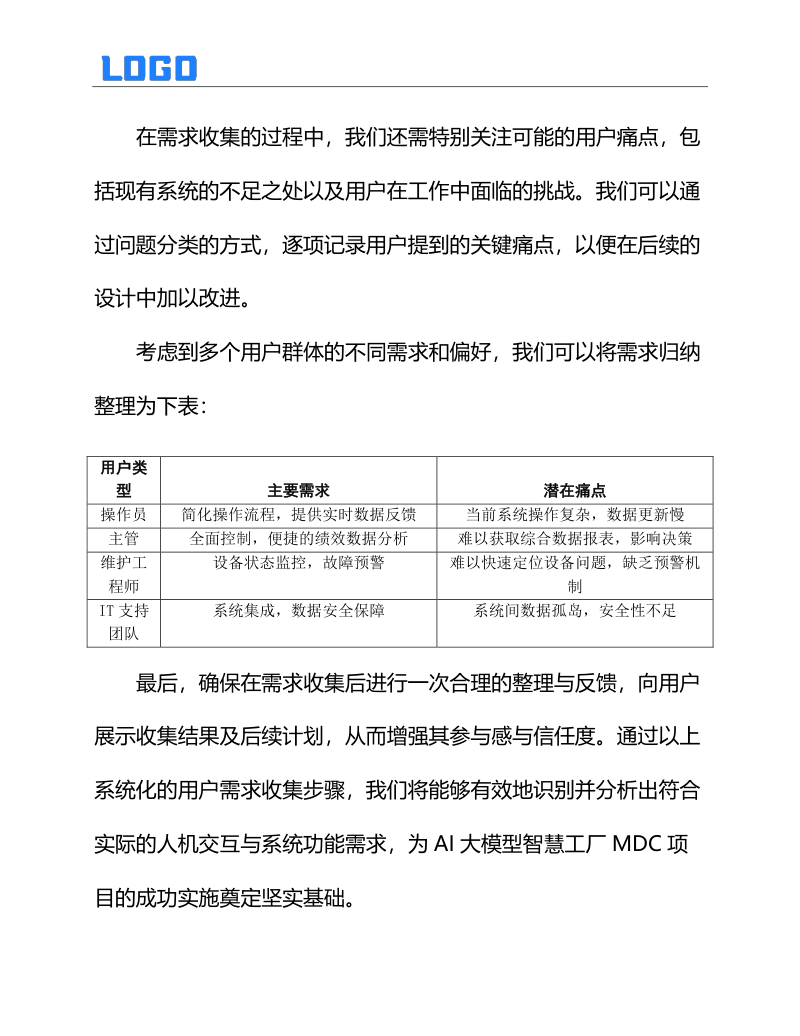 LOGO

在需求收集的过程中，我们还需特别关注可能的用户痛点，包括现有系统的不足之处以及用户在工作中面临的挑战。我们可以通过问题分类的方式，逐项记录用户提到的关键痛点，以便在后续的设计中加以改进。

考虑到多个用户群体的不同需求和偏好，我们可以将需求归纳整理为下表：

| 用户类型 | 主要需求 | 潜在痛点 |
|---|---|---|
| 操作员 | 简化操作流程，提供实时数据反馈 | 当前系统操作复杂，数据更新慢 |
| 主管 | 全面控制，便捷的绩效数据分析 | 难以获取综合数据报表，影响决策 |
| 维护工程师 | 设备状态监控，故障预警 | 难以快速定位设备问题，缺乏预警机制 |
| IT 支持团队 | 系统集成，数据安全保障 | 系统间数据孤岛，安全性不足 |

最后，确保在需求收集后进行一次合理的整理与反馈，向用户展示收集结果及后续计划，从而增强其参与感与信任度。通过以上系统化的用户需求收集步骤，我们将能够有效地识别并分析出符合实际的人机交互与系统功能需求，为 AI 大模型智慧工厂 MDC 项目的成功实施奠定坚实基础。